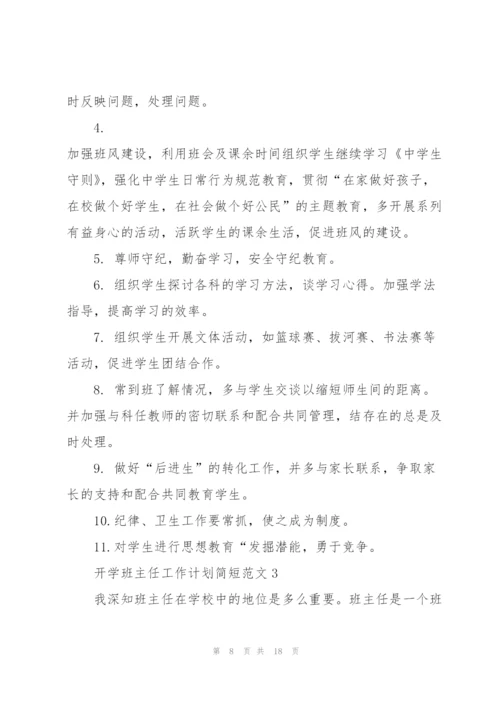 时反映问题，处理问题。

4.

加强班风建设，利用班会及课余时间组织学生继续学习《中学生守则》，强化中学生日常行为规范教育，贯彻“在家做好孩子，在校做个好学生，在社会做个好公民”的主题教育，多开展系列有益身心的活动，活跃学生的课余生活，促进班风的建设。

5. 尊师守纪，勤奋学习，安全守纪教育。

6. 组织学生探讨各科的学习方法，谈学习心得。加强学法指导，提高学习的效率。

7. 组织学生开展文体活动，如篮球赛、拔河赛、书法赛等活动，促进学生团结合作。

8. 常到班了解情况，多与学生交谈以缩短师生间的距离。并加强与科任教师的密切联系和配合共同管理，结存在的总是及时处理。

9. 做好“后进生”的转化工作，并多与家长联系，争取家长的支持和配合共同教育学生。

10. 纪律、卫生工作要常抓，使之成为制度。

11. 对学生进行思想教育“发掘潜能，勇于竞争。

开学班主任工作计划简短范文 3

我深知班主任在学校中的地位是多么重要。班主任是一个班

第 8 页 共 18 页